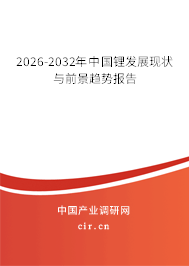 2026-2032年中国锂发展现状与前景趋势报告

中国产业调研网
cir.cn